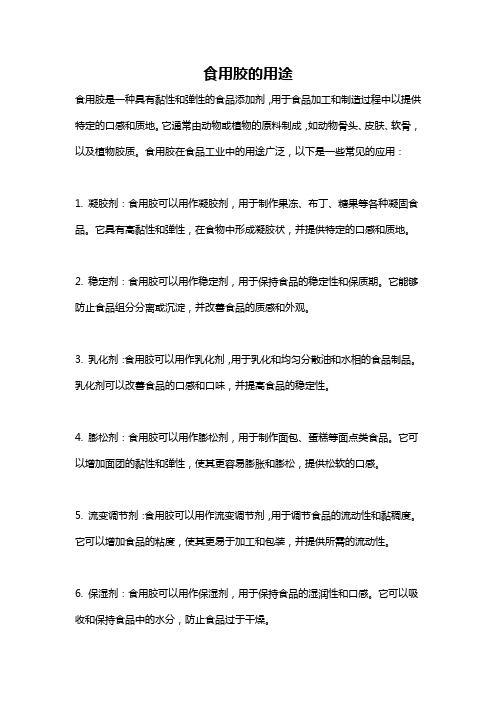 食用胶的用途

食用胶是一种具有黏性和弹性的食品添加剂，用于食品加工和制造过程中以提供特定的口感和质地。它通常由动物或植物的原料制成，如动物骨头、皮肤、软骨，以及植物胶质。食用胶在食品工业中的用途广泛，以下是一些常见的应用：

1. 凝胶剂：食用胶可以用作凝胶剂，用于制作果冻、布丁、糖果等各种凝固食品。它具有高黏性和弹性，在食物中形成凝胶状，并提供特定的口感和质地。

2. 稳定剂：食用胶可以用作稳定剂，用于保持食品的稳定性和保质期。它能够防止食品组分分离或沉淀，并改善食品的质感和外观。

3. 乳化剂：食用胶可以用作乳化剂，用于乳化和均匀分散油和水相的食品制品。乳化剂可以改善食品的口感和口味，并提高食品的稳定性。

4. 膨松剂：食用胶可以用作膨松剂，用于制作面包、蛋糕等面点类食品。它可以增加面团的黏性和弹性，使其更容易膨胀和膨松，提供松软的口感。

5. 流变调节剂：食用胶可以用作流变调节剂，用于调节食品的流动性和黏稠度。它可以增加食品的粘度，使其更易于加工和包装，并提供所需的流动性。

6. 保湿剂：食用胶可以用作保湿剂，用于保持食品的湿润性和口感。它可以吸收和保持食品中的水分，防止食品过于干燥。